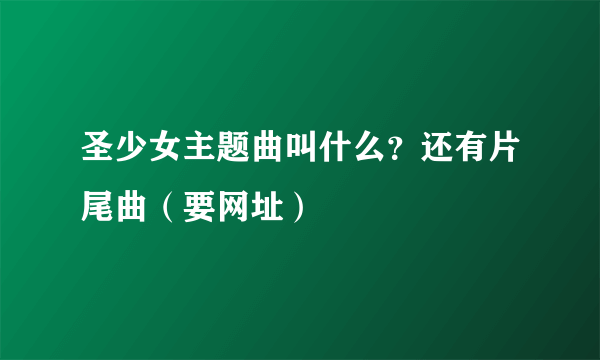 圣少女主题曲叫什么？还有片尾曲（要网址）